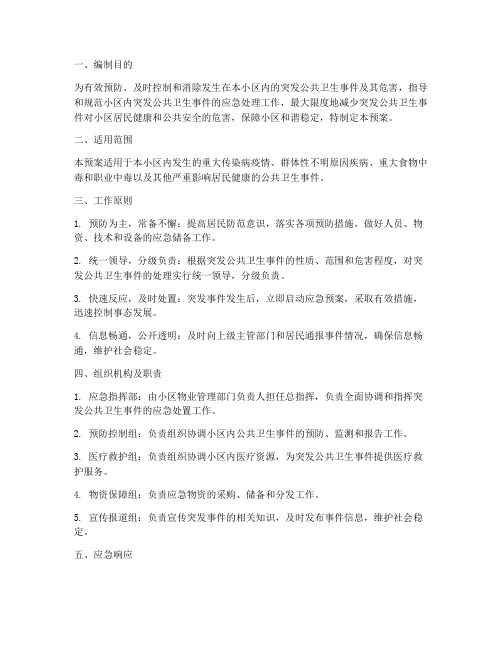 一、编制目的

为有效预防、及时控制和消除发生在本小区内的突发公共卫生事件及其危害，指导和规范小区内突发公共卫生事件的应急处理工作，最大限度地减少突发公共卫生事件对小区居民健康和公共安全的危害，保障小区和谐稳定，特制定本预案。

二、适用范围

本预案适用于本小区内发生的重大传染病疫情、群体性不明原因疾病、重大食物中毒和职业中毒以及其他严重影响居民健康的公共卫生事件。

三、工作原则

1. 预防为主，常备不懈：提高居民防范意识，落实各项预防措施，做好人员、物资、技术和设备的应急储备工作。

2. 统一领导，分级负责：根据突发公共卫生事件的性质、范围和危害程度，对突发公共卫生事件的处理实行统一领导，分级负责。

3. 快速反应，及时处置：突发事件发生后，立即启动应急预案，采取有效措施，迅速控制事态发展。

4. 信息畅通，公开透明：及时向上级主管部门和居民通报事件情况，确保信息畅通，维护社会稳定。

四、组织机构及职责

1. 应急指挥部：由小区物业管理部门负责人担任总指挥，负责全面协调和指挥突发公共卫生事件的应急处置工作。

2. 预防控制组：负责组织协调小区内公共卫生事件的预防、监测和报告工作。

3. 医疗救护组：负责组织协调小区内医疗资源，为突发公共卫生事件提供医疗救护服务。

4. 物资保障组：负责应急物资的采购、储备和分发工作。

5. 宣传报道组：负责宣传突发事件的相关知识，及时发布事件信息，维护社会稳定。

五、应急响应